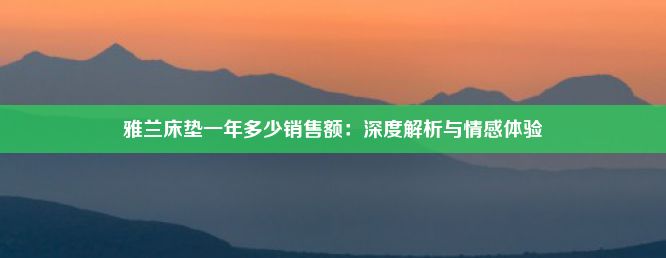 雅兰床垫一年多少销售额：深度解析与情感体验